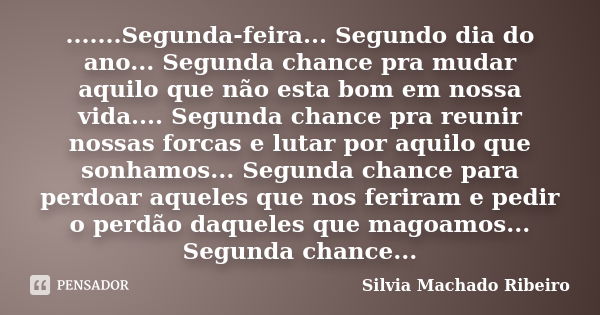 .......Segunda-feira... Segundo dia do ano... Segunda chance pra mudar aquilo que não esta bom em nossa vida.... Segunda chance pra reunir nossas forcas e lutar por aquilo que sonhamos... Segunda chance para perdoar aqueles que nos feriram e pedir o perdão daqueles que magoamos... Segunda chance...

PENSADOR

Silvia Machado Ribeiro